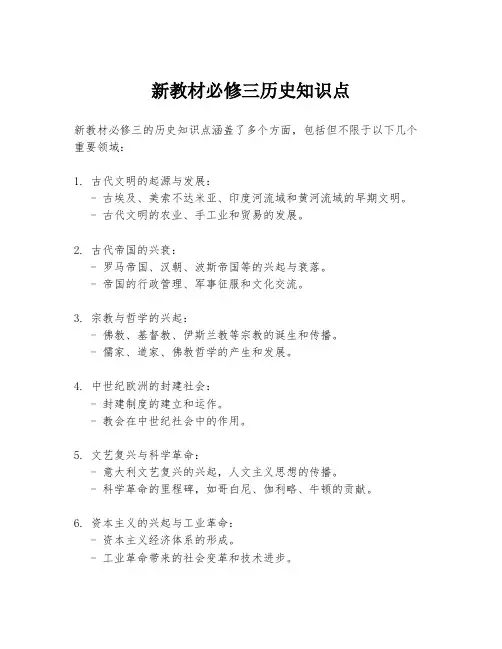 新教材必修三历史知识点

新教材必修三的历史知识点涵盖了多个方面，包括但不限于以下几个重要领域：

1. 古代文明的起源与发展：
- 古埃及、美索不达米亚、印度河流域和黄河流域的早期文明。
- 古代文明的农业、手工业和贸易的发展。

2. 古代帝国的兴衰：
- 罗马帝国、汉朝、波斯帝国等的兴起与衰落。
- 帝国的行政管理、军事征服和文化交流。

3. 宗教与哲学的兴起：
- 佛教、基督教、伊斯兰教等宗教的诞生和传播。
- 儒家、道家、佛教哲学的产生和发展。

4. 中世纪欧洲的封建社会：
- 封建制度的建立和运作。
- 教会在中世纪社会中的作用。

5. 文艺复兴与科学革命：
- 意大利文艺复兴的兴起，人文主义思想的传播。
- 科学革命的里程碑，如哥白尼、伽利略、牛顿的贡献。

6. 资本主义的兴起与工业革命：
- 资本主义经济体系的形成。
- 工业革命带来的社会变革和技术进步。